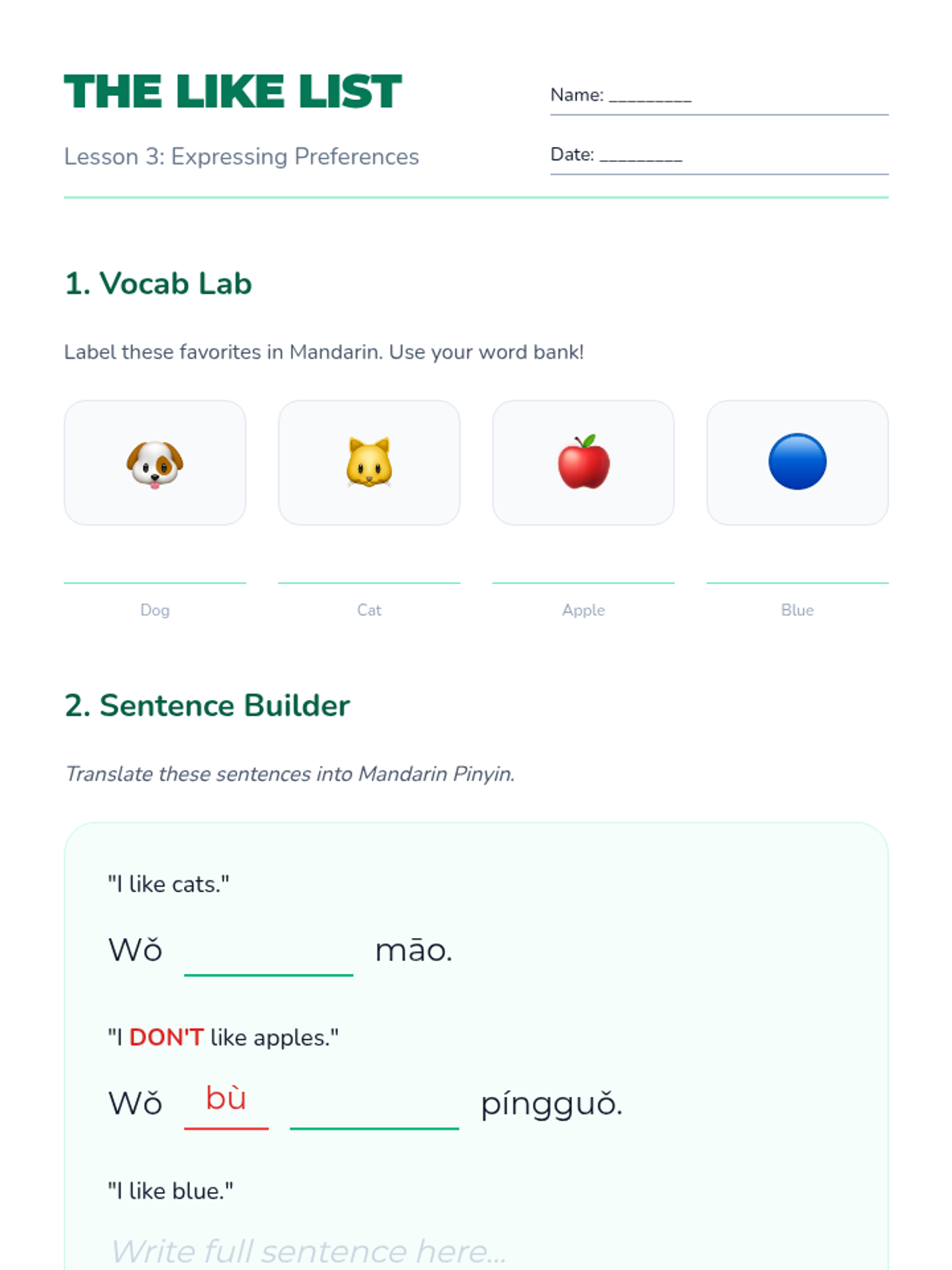 THE LIKE LIST

Lesson 3: Expressing Preferences

Name: ____

Date: ____

1. Vocab Lab

Label these favorites in Mandarin. Use your word bank!

____
Dog

____
Cat

____
Apple

____
Blue

2. Sentence Builder

Translate these sentences into Mandarin Pinyin.

"I like cats."

Wǒ ____ māo.

"I DON'T like apples."

Wǒ bù ____ píngguǒ.

"I like blue."

Write full sentence here...